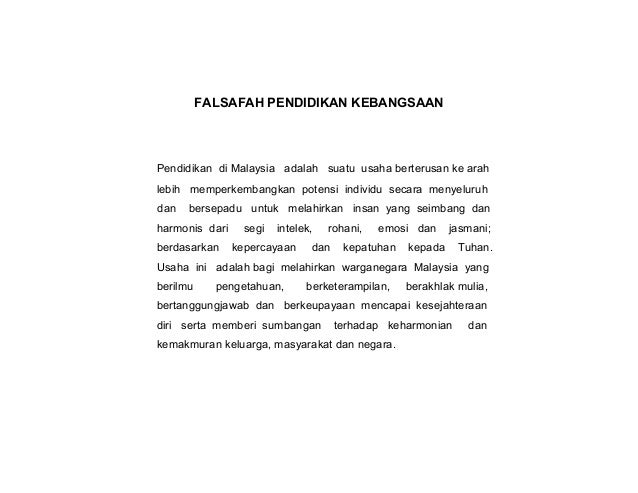 FALSAFAH PENDIDIKAN KEBANGSAAN

Pendidikan di Malaysia adalah suatu usaha berterusan ke arah lebih memperkembangkan potensi individu secara menyeluruh dan bersepadu untuk melahirkan insan yang seimbang dan harmonis dari segi intelek, rohani, emosi dan jasmani; berdasarkan kepercayaan dan kepatuhan kepada Tuhan. Usaha ini adalah bagi melahirkan warganegara Malaysia yang berilmu pengetahuan, berketerampilan, berakhlak mulia, bertanggungjawab dan berkeupayaan mencapai kesejahteraan diri serta memberi sumbangan terhadap keharmonian dan kemakmuran keluarga, masyarakat dan negara.